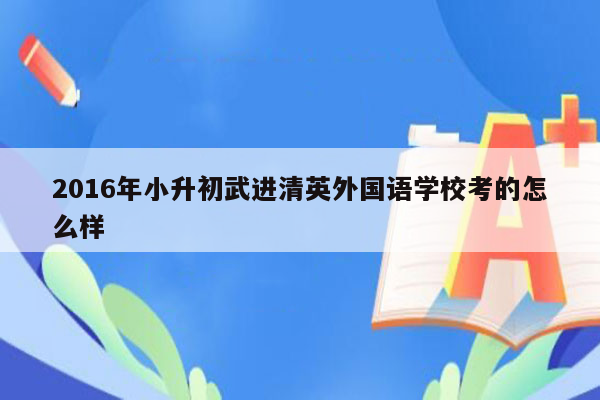 2016年小升初武进清英外国语学校考的怎么样

A+